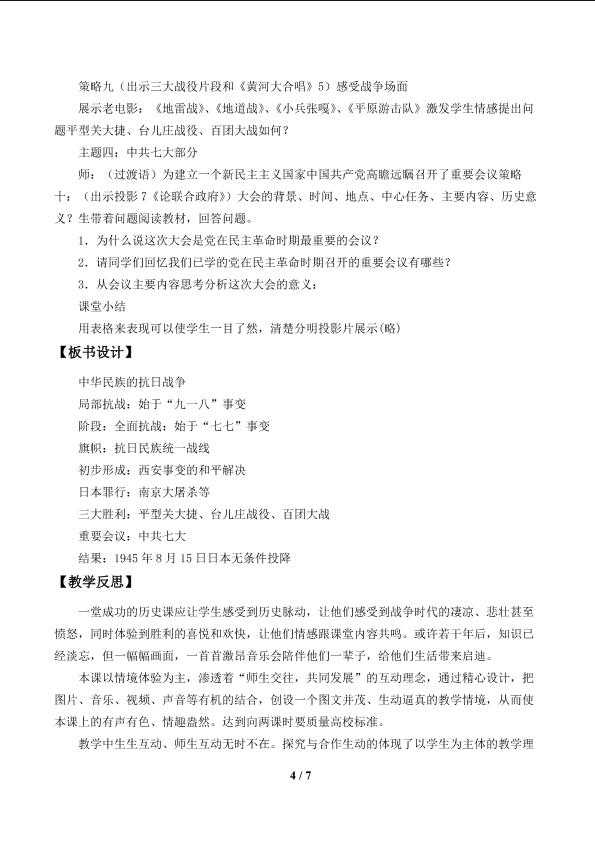 策略九（出示三大战役片段和《黄河大合唱》5）感受战争场面

展示老电影：《地雷战》、《地道战》、《小兵张嘎》、《平原游击队》激发学生情感提出问题平型关大捷、台儿庄战役、百团大战如何？

主题四：中共七大部分

师：（过渡语）为建立一个新民主主义国家中国共产党高瞻远瞩召开了重要会议策略十：（出示投影7《论联合政府》）大会的背景、时间、地点、中心任务、主要内容、历史意义？生带着问题阅读教材，回答问题。

1．为什么说这次大会是党在民主革命时期最重要的会议？

2．请同学们回忆我们已学的党在民主革命时期召开的重要会议有哪些？

3．从会议主要内容思考分析这次大会的意义：

课堂小结

用表格来表现可以使学生一目了然，清楚分明投影片展示(略)

【板书设计】

中华民族的抗日战争

局部抗战：始于“九一八”事变

阶段：全面抗战：始于“七七”事变

旗帜：抗日民族统一战线

初步形成：西安事变的和平解决

日本罪行：南京大屠杀等

三大胜利：平型关大捷、台儿庄战役、百团大战

重要会议：中共七大

结果：1945年8月15日日本无条件投降

【教学反思】

一堂成功的历史课应让学生感受到历史脉动，让他们感受到战争时代的凄凉、悲壮甚至愤怒，同时体验到胜利的喜悦和欢快，让他们情感跟课堂内容共鸣。或许若干年后，知识已经淡忘，但一幅幅画面，一首首激昂音乐会陪伴他们一辈子，给他们生活带来启迪。

本课以情境体验为主，渗透着“师生交往，共同发展”的互动理念，通过精心设计，把图片、音乐、视频、声音等有机的结合，创设一个图文并茂、生动逼真的教学情境，从而使本课上的有声有色、情趣盎然。达到向两课时要质量高校标准。

教学中生生互动、师生互动无时不在。探究与合作生动的体现了以学生为主体的教学理

4 / 7